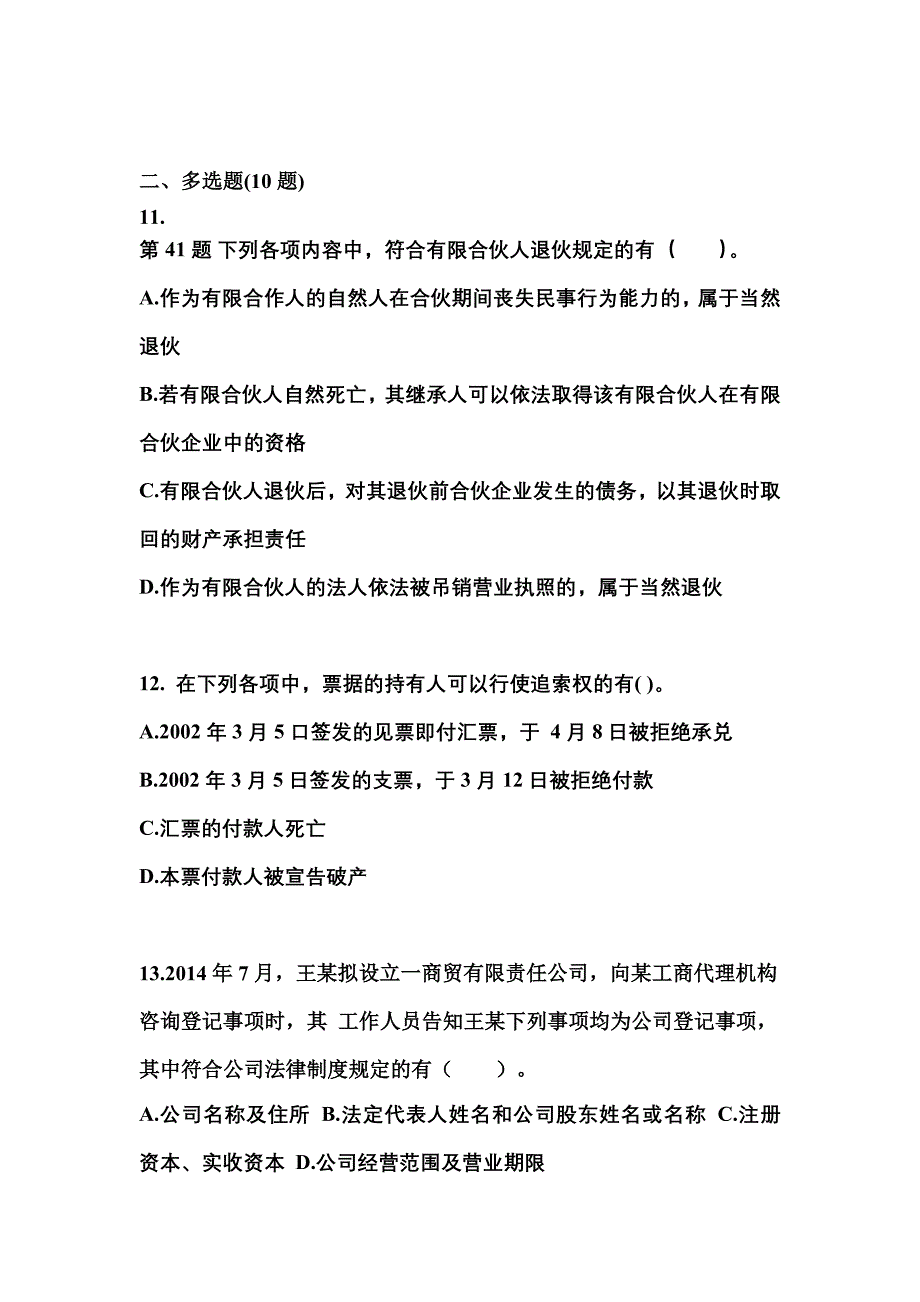 二、多选题(10 题)
11.
第 41 题 下列各项内容中，符合有限合伙人退伙规定的有（　　）。
A.作为有限合作人的自然人在合伙期间丧失民事行为能力的，属于当然退伙
B.若有限合伙人自然死亡，其继承人可以依法取得该有限合伙人在有限合伙企业中的资格
C.有限合伙人退伙后，对其退伙前合伙企业发生的债务，以其退伙时取回的财产承担责任
D.作为有限合伙人的法人依法被吊销营业执照的，属于当然退伙

12. 在下列各项中，票据的持有人可以行使追索权的有( )。
A.2002 年 3 月 5 口签发的见票即付汇票，于 4 月 8 日被拒绝承兑
B.2002 年 3 月 5 日签发的支票，于 3 月 12 日被拒绝付款
C.汇票的付款人死亡
D.本票付款人被宣告破产

13.2014 年 7 月，王某拟设立一商贸有限责任公司，向某工商代理机构咨询登记事项时，其 工作人员告知王某下列事项均为公司登记事项，其中符合公司法律制度规定的有（　　）。
A.公司名称及住所 B.法定代表人姓名和公司股东姓名或名称 C.注册资本、实收资本 D.公司经营范围及营业期限